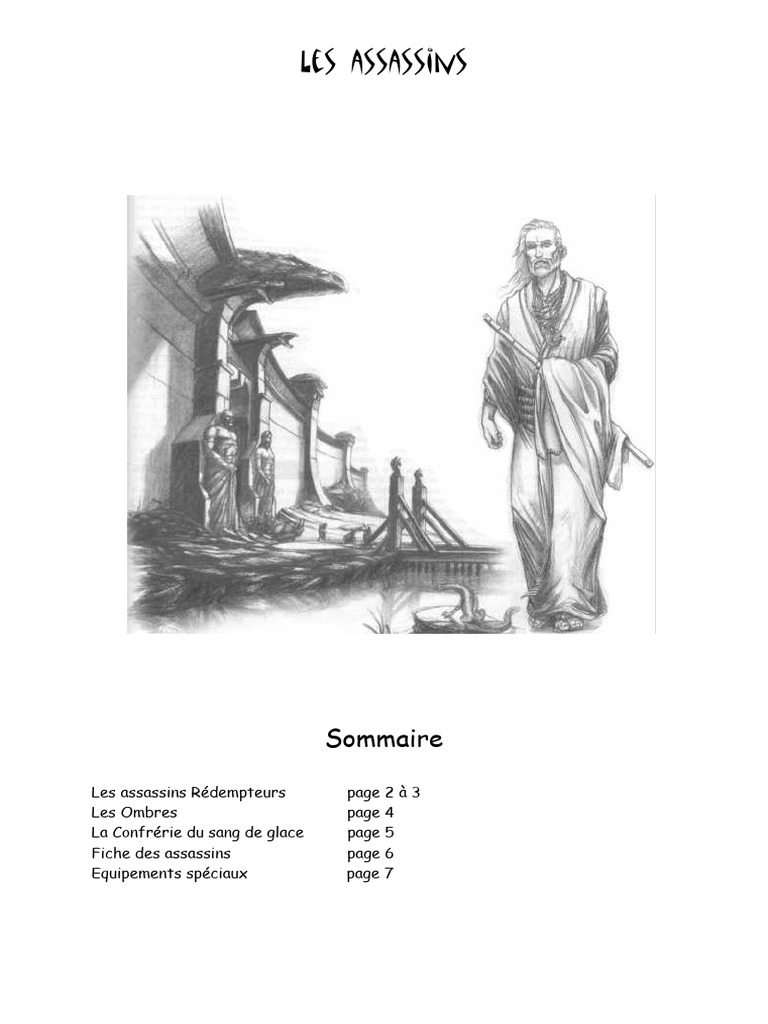 LES ASSASSINS

Sommaire

| | |
|---|---|
| Les assassins Rédempteurs | page 2 à 3 |
| Les Ombres | page 4 |
| La Confrérie du sang de glace | page 5 |
| Fiche des assassins | page 6 |
| Equipements spéciaux | page 7 |